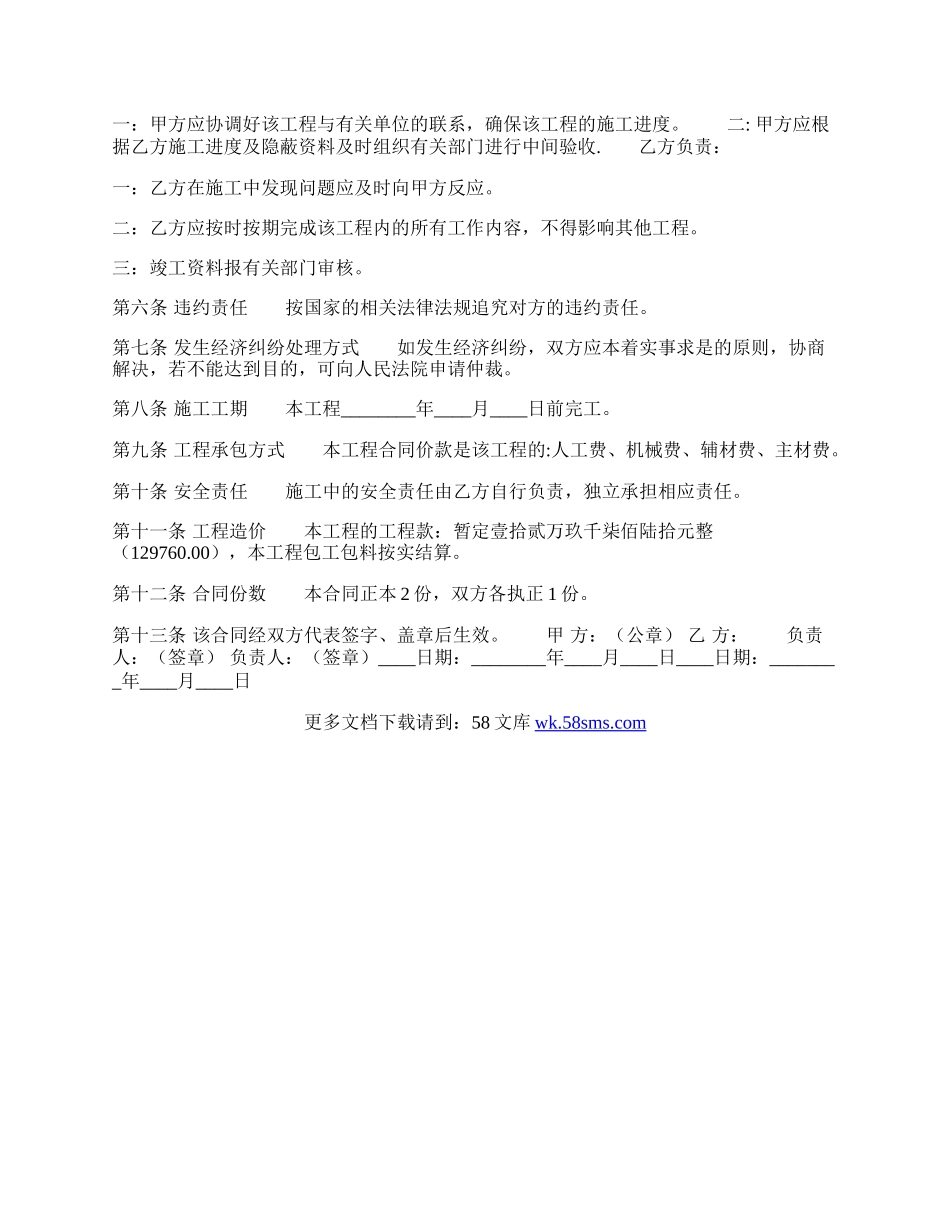 一：甲方应协调好该工程与有关单位的联系，确保该工程的施工进度。　　二: 甲方应根据乙方施工进度及隐蔽资料及时组织有关部门进行中间验收.　　乙方负责：

一：乙方在施工中发现问题应及时向甲方反应。

二：乙方应按时按期完成该工程内的所有工作内容，不得影响其他工程。

三：竣工资料报有关部门审核。

第六条 违约责任　　按国家的相关法律法规追究对方的违约责任。

第七条 发生经济纠纷处理方式　　如发生经济纠纷，双方应本着实事求是的原则，协商解决，若不能达到目的，可向人民法院申请仲裁。

第八条 施工工期　　本工程________年____月____日前完工。

第九条 工程承包方式　　本工程合同价款是该工程的:人工费、机械费、辅材费、主材费。

第十条 安全责任　　施工中的安全责任由乙方自行负责，独立承担相应责任。

第十一条 工程造价　　本工程的工程款：暂定壹拾贰万玖千柒佰陆拾元整（129760.00），本工程包工包料按实结算。

第十二条 合同份数　　本合同正本 2 份，双方各执正 1 份。

第十三条 该合同经双方代表签字、盖章后生效。　　甲 方：（公章） 乙 方：　　负责人：（签章） 负责人：（签章）____日期：________年____月____日____日期：________年____月____日

更多文档下载请到：58 文库 wk.58sms.com